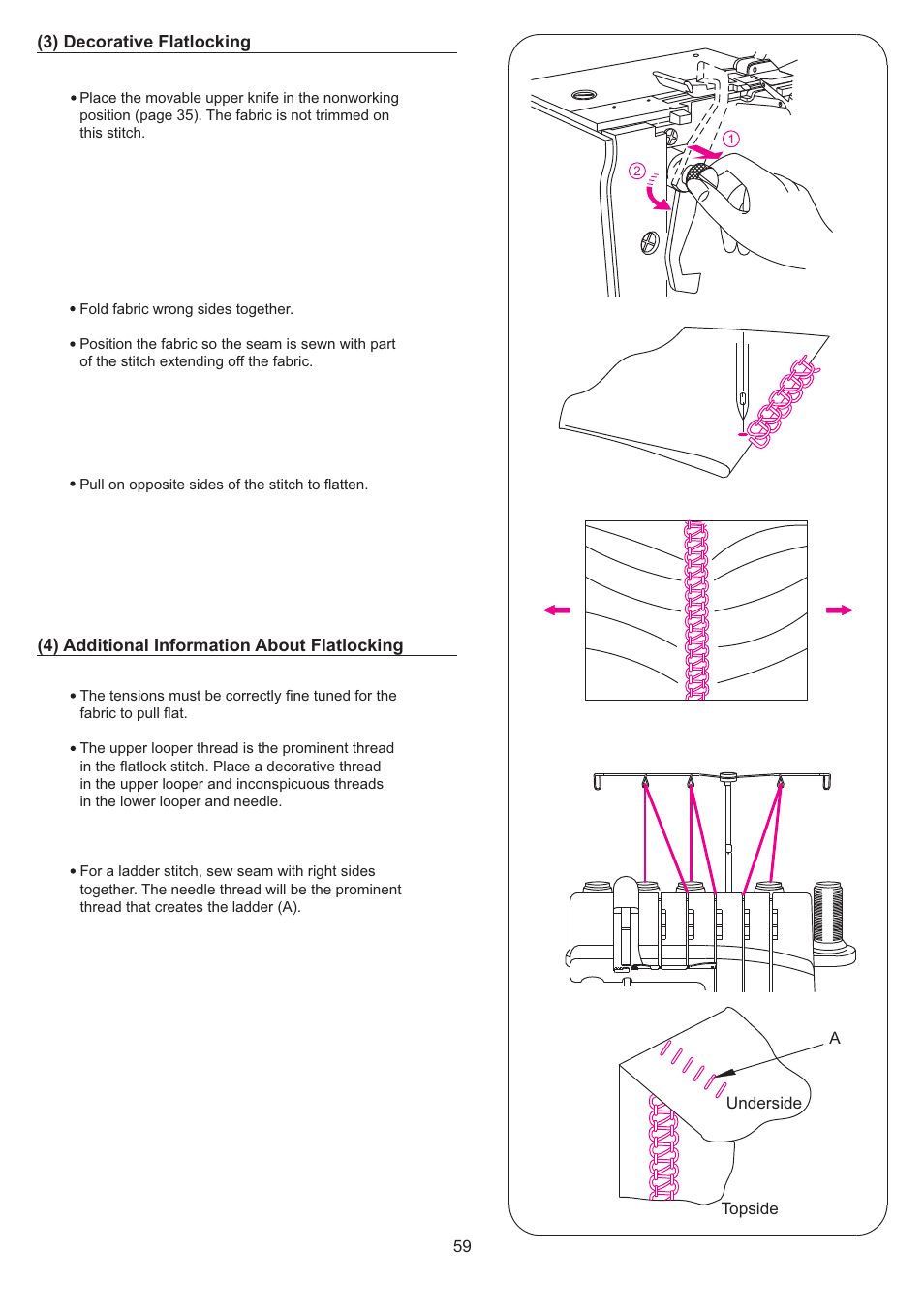 (3) Decorative Flatlocking

• Place the movable upper knife in the nonworking position (page 35). The fabric is not trimmed on this stitch.

• Fold fabric wrong sides together.

• Position the fabric so the seam is sewn with part of the stitch extending off the fabric.

• Pull on opposite sides of the stitch to flatten.

(4) Additional Information About Flatlocking

• The tensions must be correctly fine tuned for the fabric to pull flat.

• The upper looper thread is the prominent thread in the flatlock stitch. Place a decorative thread in the upper looper and inconspicuous threads in the lower looper and needle.

• For a ladder stitch, sew seam with right sides together. The needle thread will be the prominent thread that creates the ladder (A).

1

2

A

Underside

Topside

59